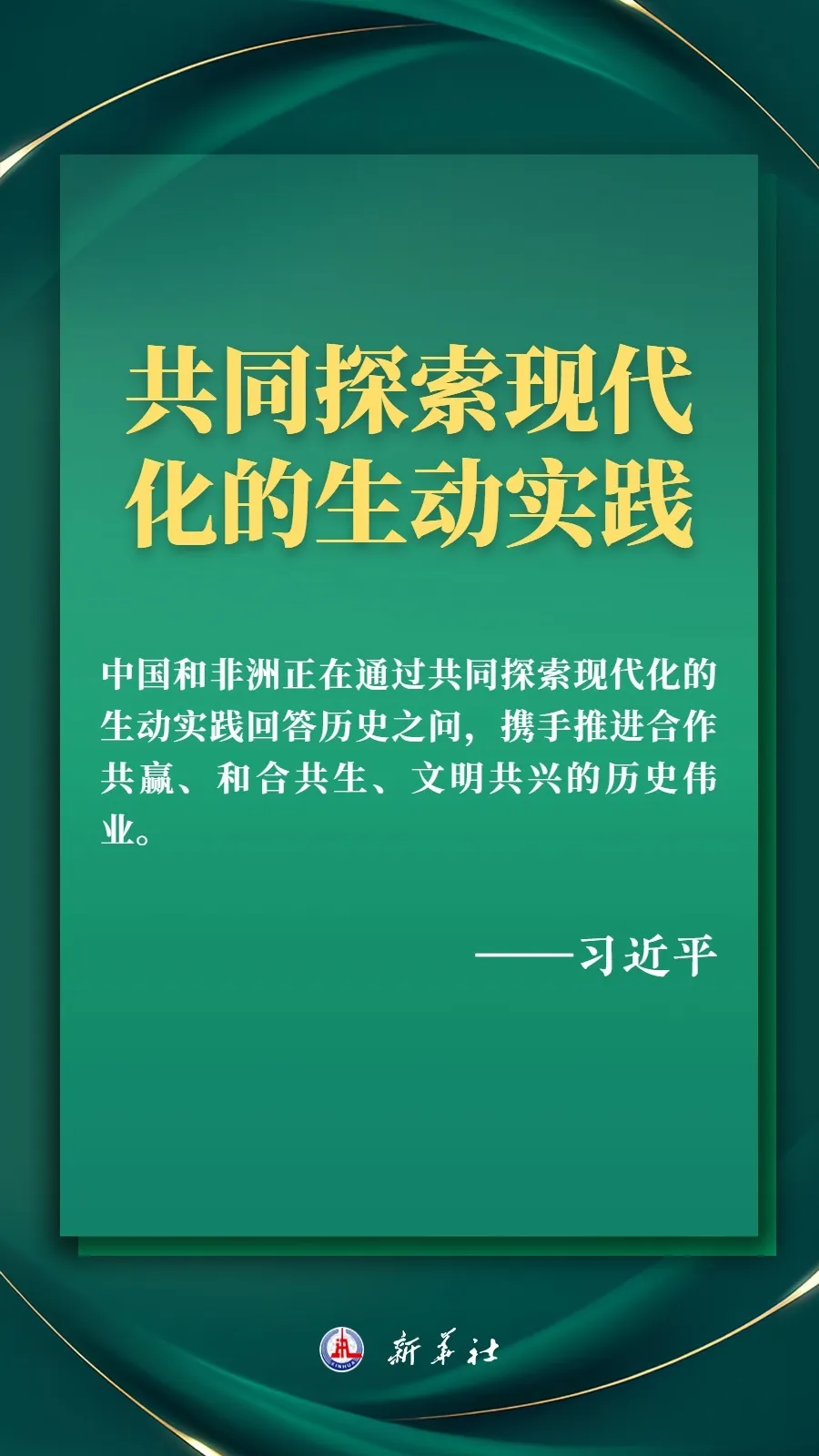 共同探索现代化的生动实践

中国和非洲正在通过共同探索现代化的生动实践回答历史之问，携手推进合作共赢、和合共生、文明共兴的历史伟业。

——习近平

XINHUA 新华社